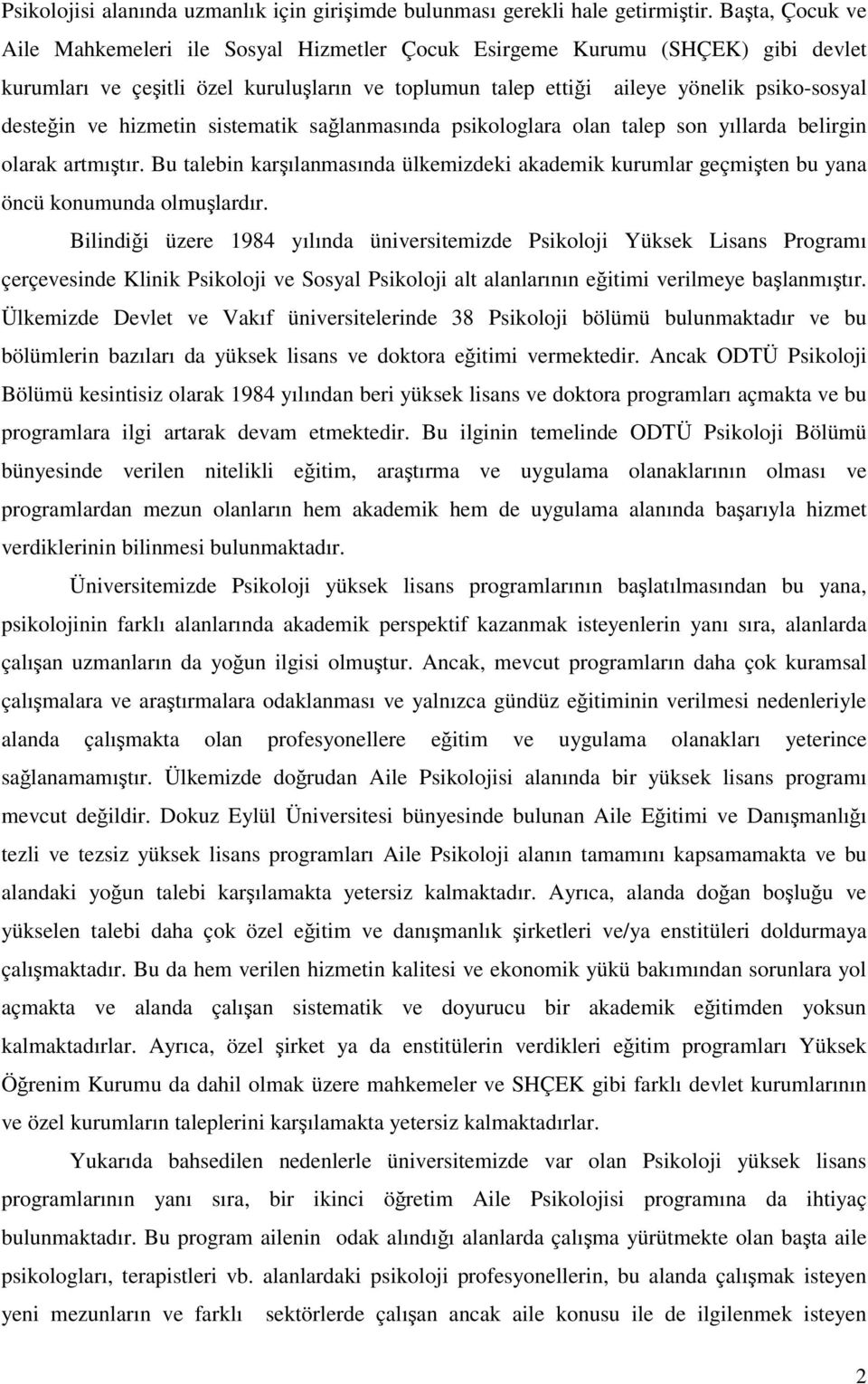 Psikolojisi alanında uzmanlık için girişimde bulunması gerekli hale getirmiştir. Başta, Çocuk ve Aile Mahkemeleri ile Sosyal Hizmetler Çocuk Esirgeme Kurumu (SHÇEK) gibi devlet kurumları ve çeşitli özel kuruluşların ve toplumun talep ettiği aileye yönelik psiko-sosyal desteğin ve hizmetin sistematik sağlanmasında psikologlara olan talep son yıllarda belirgin olarak artmıştır. Bu talebin karşılanmasında ülkemizdeki akademik kurumlar geçmişten bu yana öncü konumunda olmuşlardır.

Bilindiği üzere 1984 yılında üniversitemizde Psikoloji Yüksek Lisans Programı çerçevesinde Klinik Psikoloji ve Sosyal Psikoloji alt alanlarının eğitimi verilmeye başlanmıştır. Ülkemizde Devlet ve Vakıf üniversitelerinde 38 Psikoloji bölümü bulunmaktadır ve bu bölümlerin bazıları da yüksek lisans ve doktora eğitimi vermektedir. Ancak ODTÜ Psikoloji Bölümü kesintisiz olarak 1984 yılından beri yüksek lisans ve doktora programları açmakta ve bu programlara ilgi artarak devam etmektedir. Bu ilginin temelinde ODTÜ Psikoloji Bölümü bünyesinde verilen nitelikli eğitim, araştırma ve uygulama olanaklarının olması ve programlardan mezun olanların hem akademik hem de uygulama alanında başarıyla hizmet verdiklerinin bilinmesi bulunmaktadır.

Üniversitemizde Psikoloji yüksek lisans programlarının başlatılmasından bu yana, psikolojinin farklı alanlarında akademik perspektif kazanmak isteyenlerin yanı sıra, alanlarda çalışan uzmanların da yoğun ilgisi olmuştur. Ancak, mevcut programların daha çok kuramsal çalışmalara ve araştırmalara odaklanması ve yalnızca gündüz eğitiminin verilmesi nedenleriyle alanda çalışmakta olan profesyonellere eğitim ve uygulama olanakları yeterince sağlanamamıştır. Ülkemizde doğrudan Aile Psikolojisi alanında bir yüksek lisans programı mevcut değildir. Dokuz Eylül Üniversitesi bünyesinde bulunan Aile Eğitimi ve Danışmanlığı tezli ve tezsiz yüksek lisans programları Aile Psikoloji alanın tamamını kapsamamakta ve bu alandaki yoğun talebi karşılamakta yetersiz kalmaktadır. Ayrıca, alanda doğan boşluğu ve yükselen talebi daha çok özel eğitim ve danışmanlık şirketleri ve/ya enstitüleri doldurmaya çalışmaktadır. Bu da hem verilen hizmetin kalitesi ve ekonomik yükü bakımından sorunlara yol açmakta ve alanda çalışan sistematik ve doyurucu bir akademik eğitimden yoksun kalmaktadırlar. Ayrıca, özel şirket ya da enstitülerin verdikleri eğitim programları Yüksek Öğrenim Kurumu da dahil olmak üzere mahkemeler ve SHÇEK gibi farklı devlet kurumlarının ve özel kurumların taleplerini karşılamakta yetersiz kalmaktadırlar.

Yukarıda bahsedilen nedenlerle üniversitemizde var olan Psikoloji yüksek lisans programlarının yanı sıra, bir ikinci öğretim Aile Psikolojisi programına da ihtiyaç bulunmaktadır. Bu program ailenin odak alındığı alanlarda çalışma yürütmekte olan başta aile psikologları, terapistleri vb. alanlardaki psikoloji profesyonellerin, bu alanda çalışmak isteyen yeni mezunların ve farklı sektörlerde çalışan ancak aile konusu ile de ilgilenmek isteyen

2